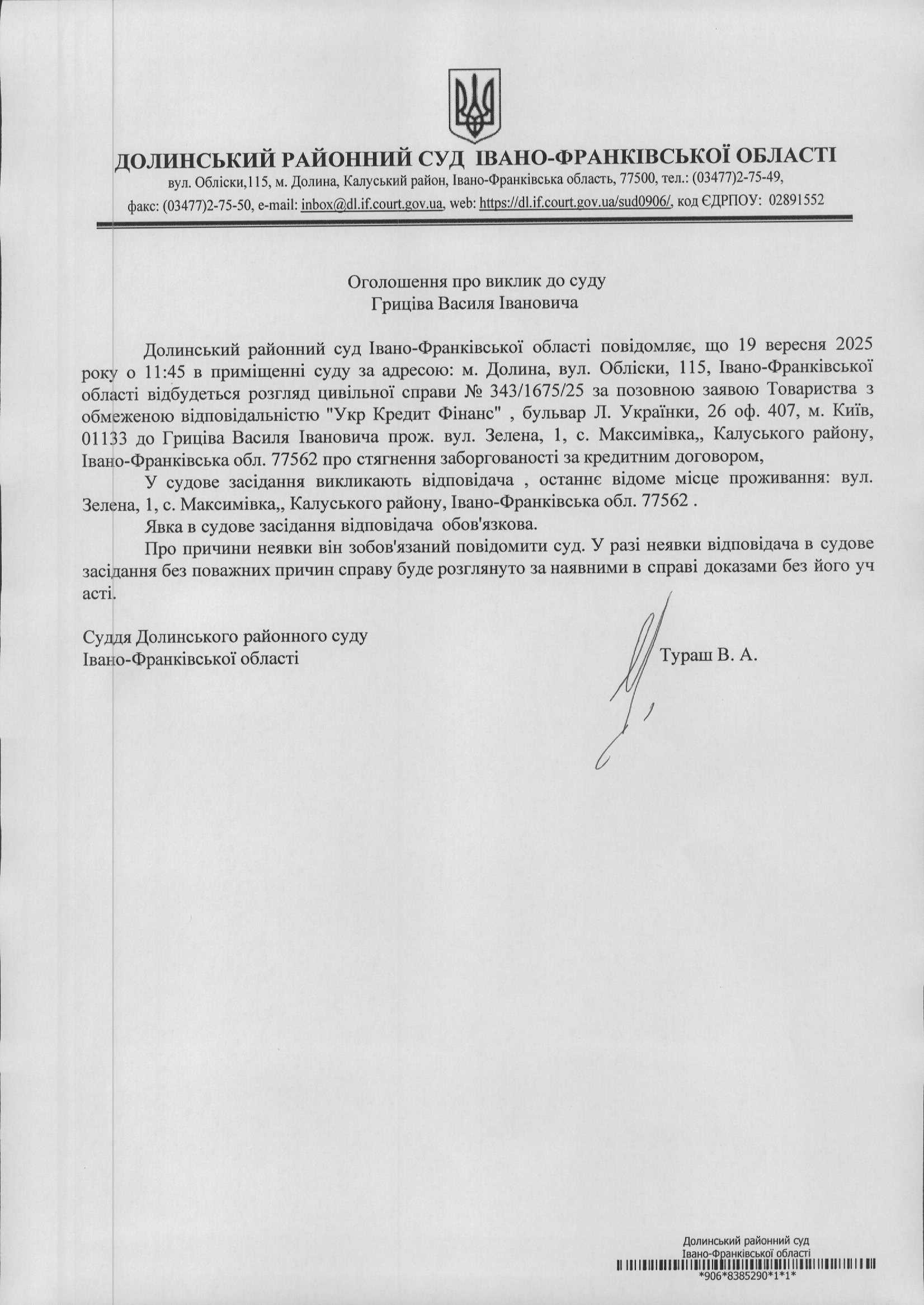 ДОЛИНСЬКИЙ РАЙОННИЙ СУД ІВАНО-ФРАНКІВСЬКОЇ ОБЛАСТІ
вул. Обліски,115, м. Долина, Калуський район, Івано-Франківська область, 77500, тел.: (03477)2-75-49, факс: (03477)2-75-50, e-mail: inbox@dl.if.court.gov.ua, web: https://dl.if.court.gov.ua/sud0906/, код ЄДРПОУ: 02891552

Оголошення про виклик до суду
Гриціва Василя Івановича

Долинський районний суд Івано-Франківської області повідомляє, що 19 вересня 2025 року о 11:45 в приміщенні суду за адресою: м. Долина, вул. Обліски, 115, Івано-Франківської області відбудеться розгляд цивільної справи № 343/1675/25 за позовною заявою Товариства з обмеженою відповідальністю "Укр Кредит Фінанс" , бульвар Л. Українки, 26 оф. 407, м. Київ, 01133 до Гриціва Василя Івановича прож. вул. Зелена, 1, с. Максимівка,, Калуського району, Івано-Франківська обл. 77562 про стягнення заборгованості за кредитним договором,

У судове засідання викликають відповідача , останнє відоме місце проживання: вул. Зелена, 1, с. Максимівка,, Калуського району, Івано-Франківська обл. 77562 .

Явка в судове засідання відповідача обов'язкова.

Про причини неявки він зобов'язаний повідомити суд. У разі неявки відповідача в судове засідання без поважних причин справу буде розглянуто за наявними в справі доказами без його уч асті.

Суддя Долинського районного суду
Івано-Франківської області

Тураш В. А.

Долинський районний суд
Івано-Франківської області
*906*8385290*1*1*